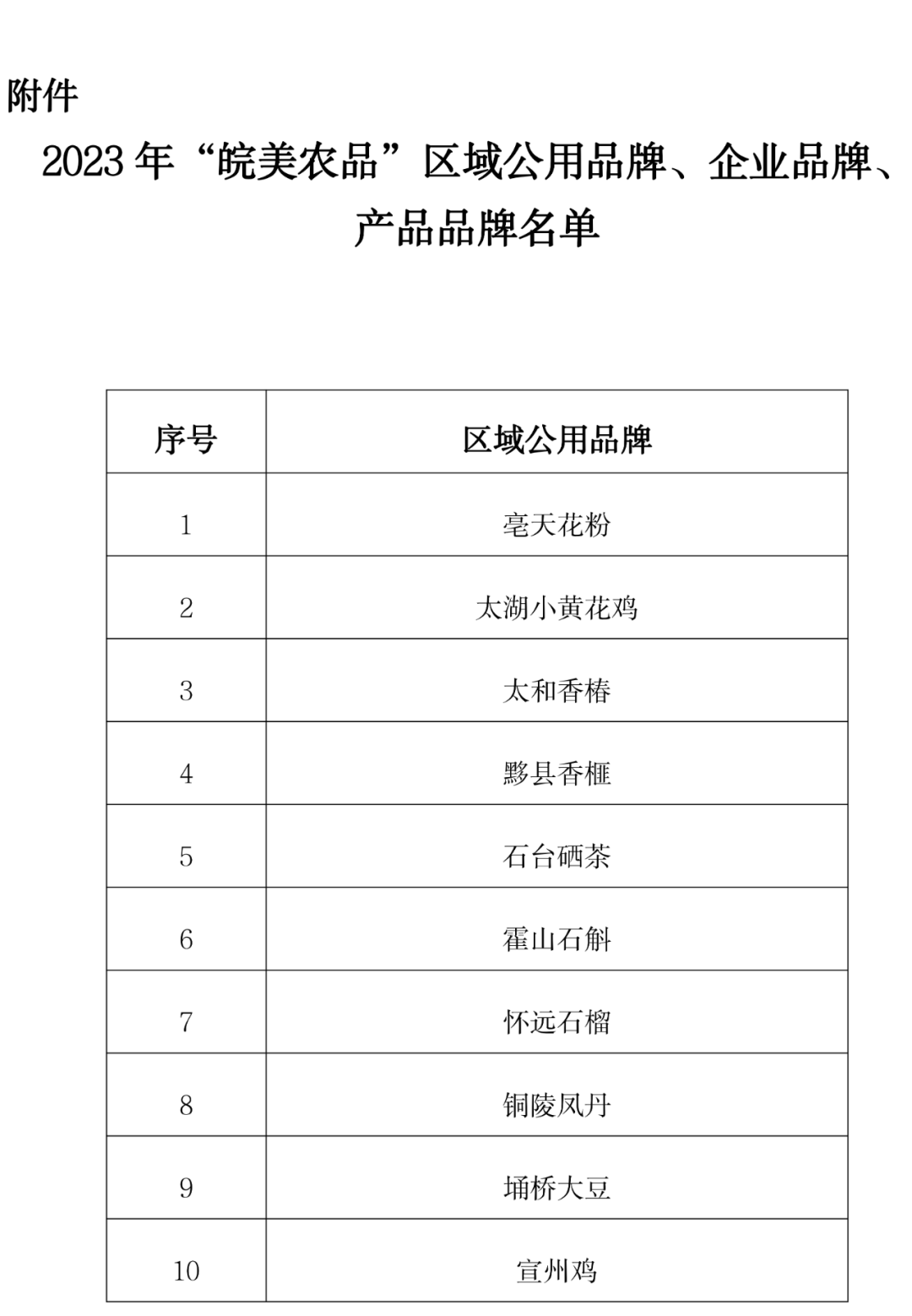 附件

2023 年“皖美农品”区域公用品牌、企业品牌、产品品牌名单

| 序号 | 区域公用品牌 |
|---|---|
| 1 | 亳天花粉 |
| 2 | 太湖小黄花鸡 |
| 3 | 太和香椿 |
| 4 | 黟县香榧 |
| 5 | 石台硒茶 |
| 6 | 霍山石斛 |
| 7 | 怀远石榴 |
| 8 | 铜陵凤丹 |
| 9 | 埇桥大豆 |
| 10 | 宣州鸡 |